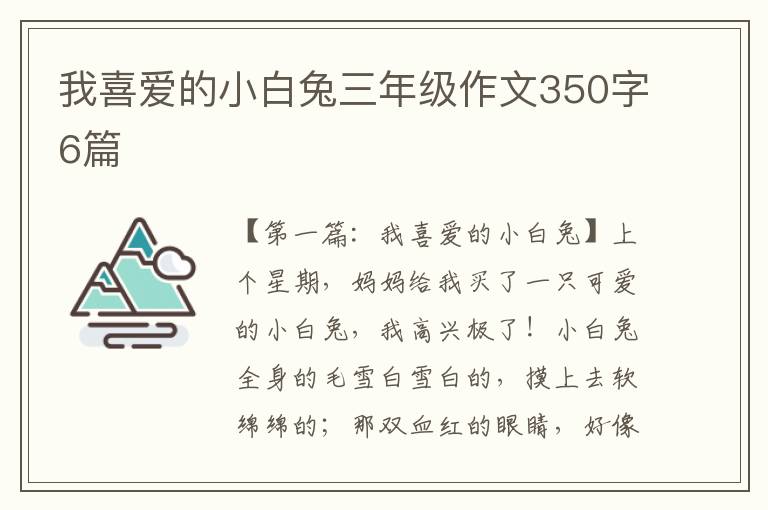 我喜爱的小白兔三年级作文350字6篇

【第一篇：我喜爱的小白兔】上个星期，妈妈给我买了一只可爱的小白兔，我高兴极了！小白兔全身的毛雪白雪白的，摸上去软绵绵的；那双血红的眼睛，好像